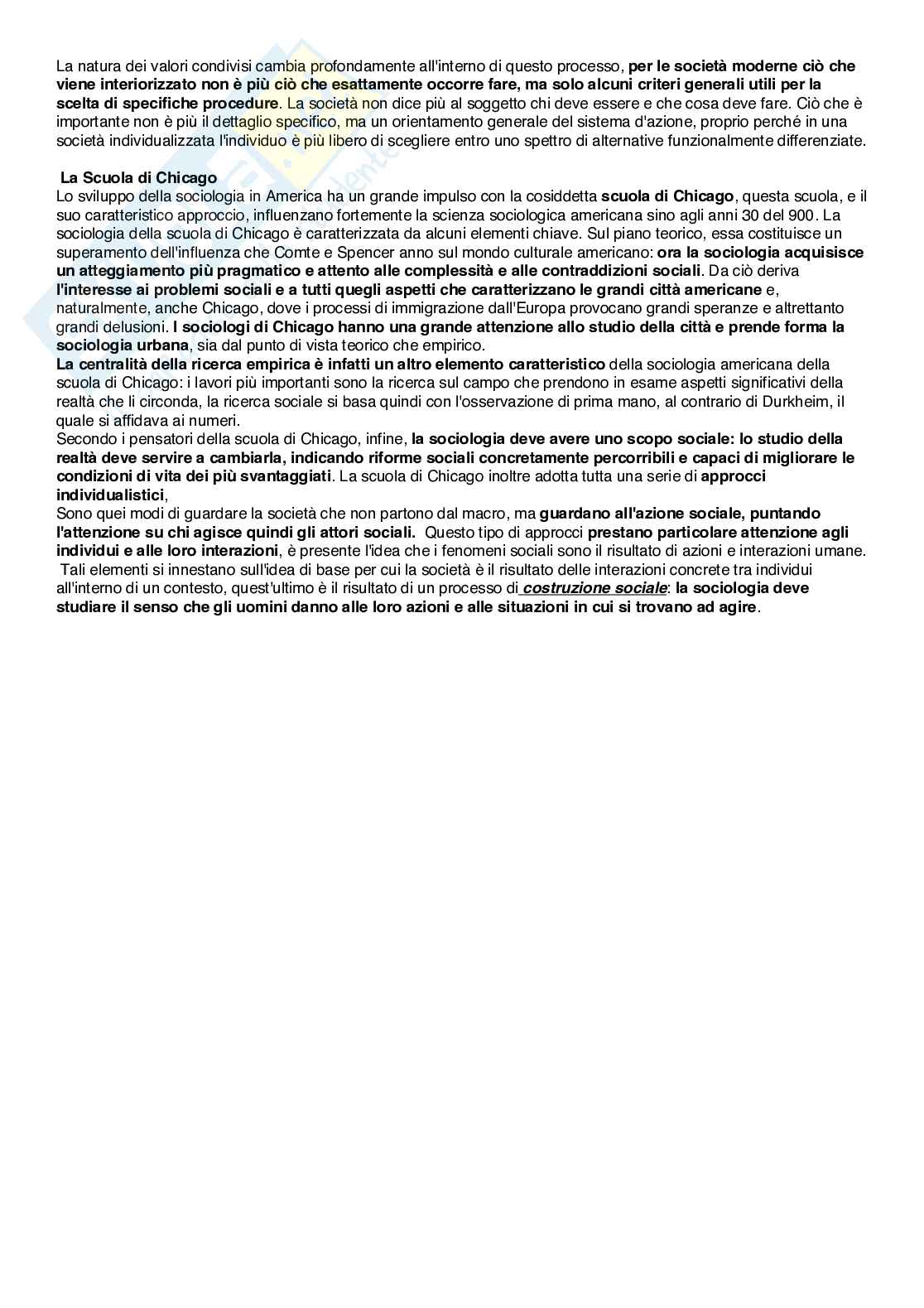 La natura dei valori condivisi cambia profondamente all'interno di questo processo, per le società moderne ciò che viene interiorizzato non è più ciò che esattamente occorre fare, ma solo alcuni criteri generali utili per la scelta di specifiche procedure. La società non dice più al soggetto chi deve essere e che cosa deve fare. Ciò che è importante non è più il dettaglio specifico, ma un orientamento generale del sistema d'azione, proprio perché in una società individualizzata l'individuo è più libero di scegliere entro uno spettro di alternative funzionalmente differenziate.

La Scuola di Chicago
Lo sviluppo della sociologia in America ha un grande impulso con la cosiddetta scuola di Chicago, questa scuola, e il suo caratteristico approccio, influenzano fortemente la scienza sociologica americana sino agli anni 30 del 900. La sociologia della scuola di Chicago è caratterizzata da alcuni elementi chiave. Sul piano teorico, essa costituisce un superamento dell'influenza che Comte e Spencer anno sul mondo culturale americano: ora la sociologia acquisisce un atteggiamento più pragmatico e attento alle complessità e alle contraddizioni sociali. Da ciò deriva l'interesse ai problemi sociali e a tutti quegli aspetti che caratterizzano le grandi città americane e, naturalmente, anche Chicago, dove i processi di immigrazione dall'Europa provocano grandi speranze e altrettanto grandi delusioni. I sociologi di Chicago hanno una grande attenzione allo studio della città e prende forma la sociologia urbana, sia dal punto di vista teorico che empirico.
La centralità della ricerca empirica è infatti un altro elemento caratteristico della sociologia americana della scuola di Chicago: i lavori più importanti sono la ricerca sul campo che prendono in esame aspetti significativi della realtà che li circonda, la ricerca sociale si basa quindi con l'osservazione di prima mano, al contrario di Durkheim, il quale si affidava ai numeri.
Secondo i pensatori della scuola di Chicago, infine, la sociologia deve avere uno scopo sociale: lo studio della realtà deve servire a cambiarla, indicando riforme sociali concretamente percorribili e capaci di migliorare le condizioni di vita dei più svantaggiati. La scuola di Chicago inoltre adotta tutta una serie di approcci individualistici,
Sono quei modi di guardare la società che non partono dal macro, ma guardano all'azione sociale, puntando l'attenzione su chi agisce quindi gli attori sociali. Questo tipo di approcci prestano particolare attenzione agli individui e alle loro interazioni, è presente l'idea che i fenomeni sociali sono il risultato di azioni e interazioni umane.
Tali elementi si innestano sull'idea di base per cui la società è il risultato delle interazioni concrete tra individui all'interno di un contesto, quest'ultimo è il risultato di un processo di costruzione sociale: la sociologia deve studiare il senso che gli uomini danno alle loro azioni e alle situazioni in cui si trovano ad agire.